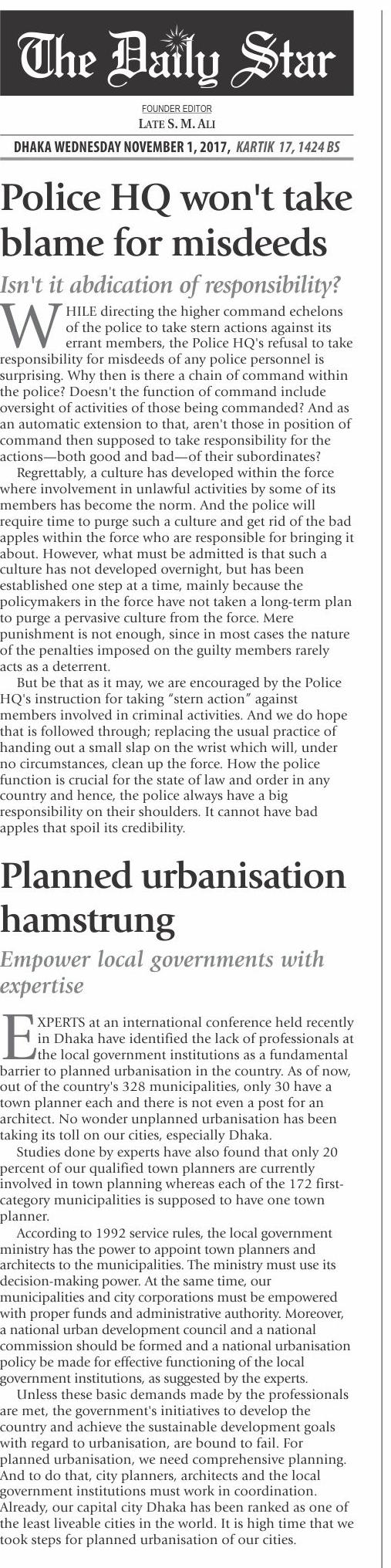 The Daily Star

FOUNDER EDITOR
LATE S. M. ALI

DHAKA WEDNESDAY NOVEMBER 1, 2017, KARTIK 17, 1424 BS

Police HQ won't take blame for misdeeds

Isn't it abdication of responsibility?

WHILE directing the higher command echelons of the police to take stern actions against its errant members, the Police HQ's refusal to take responsibility for misdeeds of any police personnel is surprising. Why then is there a chain of command within the police? Doesn't the function of command include oversight of activities of those being commanded? And as an automatic extension to that, aren't those in position of command then supposed to take responsibility for the actions—both good and bad—of their subordinates?

Regrettably, a culture has developed within the force where involvement in unlawful activities by some of its members has become the norm. And the police will require time to purge such a culture and get rid of the bad apples within the force who are responsible for bringing it about. However, what must be admitted is that such a culture has not developed overnight, but has been established one step at a time, mainly because the policymakers in the force have not taken a long-term plan to purge a pervasive culture from the force. Mere punishment is not enough, since in most cases the nature of the penalties imposed on the guilty members rarely acts as a deterrent.

But be that as it may, we are encouraged by the Police HQ's instruction for taking "stern action" against members involved in criminal activities. And we do hope that is followed through; replacing the usual practice of handing out a small slap on the wrist which will, under no circumstances, clean up the force. How the police function is crucial for the state of law and order in any country and hence, the police always have a big responsibility on their shoulders. It cannot have bad apples that spoil its credibility.

Planned urbanisation hamstrung

Empower local governments with expertise

EXPERTS at an international conference held recently in Dhaka have identified the lack of professionals at the local government institutions as a fundamental barrier to planned urbanisation in the country. As of now, out of the country's 328 municipalities, only 30 have a town planner each and there is not even a post for an architect. No wonder unplanned urbanisation has been taking its toll on our cities, especially Dhaka.

Studies done by experts have also found that only 20 percent of our qualified town planners are currently involved in town planning whereas each of the 172 first-category municipalities is supposed to have one town planner.

According to 1992 service rules, the local government ministry has the power to appoint town planners and architects to the municipalities. The ministry must use its decision-making power. At the same time, our municipalities and city corporations must be empowered with proper funds and administrative authority. Moreover, a national urban development council and a national commission should be formed and a national urbanisation policy be made for effective functioning of the local government institutions, as suggested by the experts.

Unless these basic demands made by the professionals are met, the government's initiatives to develop the country and achieve the sustainable development goals with regard to urbanisation, are bound to fail. For planned urbanisation, we need comprehensive planning. And to do that, city planners, architects and the local government institutions must work in coordination. Already, our capital city Dhaka has been ranked as one of the least liveable cities in the world. It is high time that we took steps for planned urbanisation of our cities.